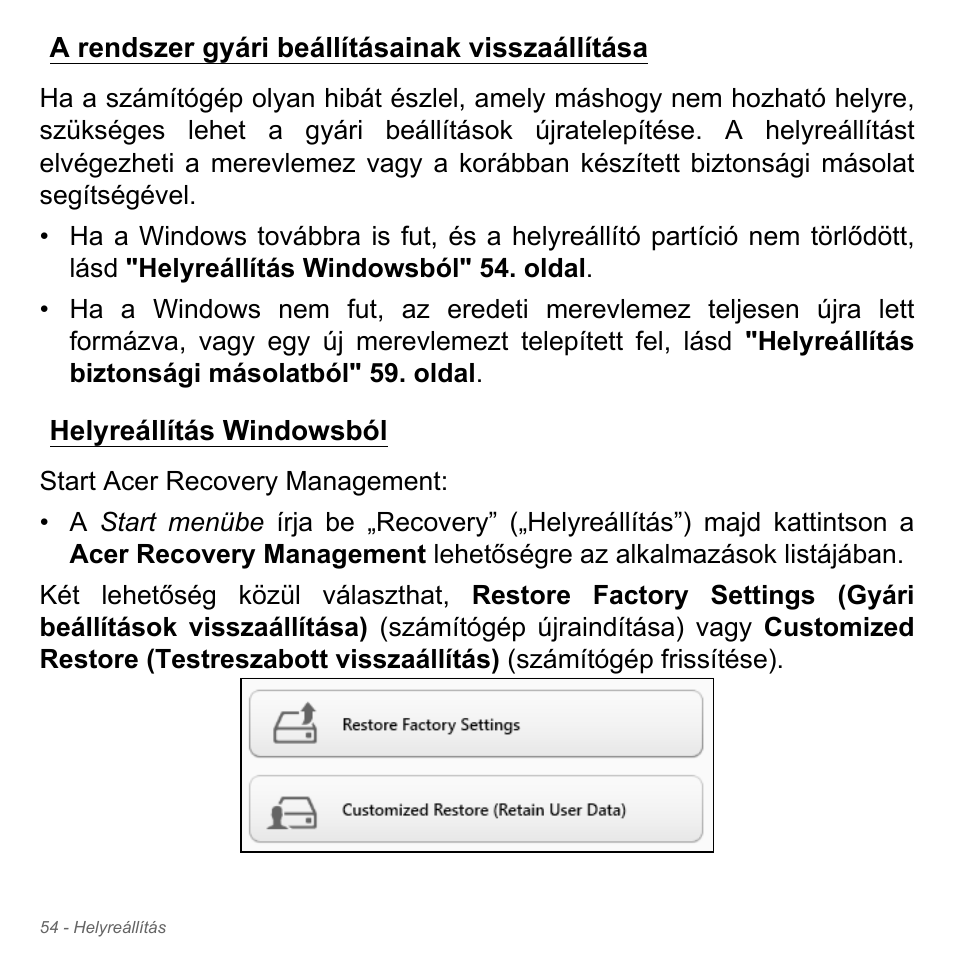 A rendszer gyári beállításainak visszaállítása

Ha a számítógép olyan hibát észlel, amely máshogy nem hozható helyre, szükséges lehet a gyári beállítások újratelepítése. A helyreállítást elvégezheti a merevlemez vagy a korábban készített biztonsági másolat segítségével.

• Ha a Windows továbbra is fut, és a helyreállító partíció nem törlődött, lásd "Helyreállítás Windowsból" 54. oldal.
• Ha a Windows nem fut, az eredeti merevlemez teljesen újra lett formázva, vagy egy új merevlemezt telepített fel, lásd "Helyreállítás biztonsági másolatból" 59. oldal.

Helyreállítás Windowsból

Start Acer Recovery Management:

• A Start menübe írja be „Recovery” („Helyreállítás”) majd kattintson a Acer Recovery Management lehetőségre az alkalmazások listájában.

Két lehetőség közül választhat, Restore Factory Settings (Gyári beállítások visszaállítása) (számítógép újraindítása) vagy Customized Restore (Testreszabott visszaállítás) (számítógép frissítése).

Restore Factory Settings

Customized Restore (Retain User Data)

54 - Helyreállítás